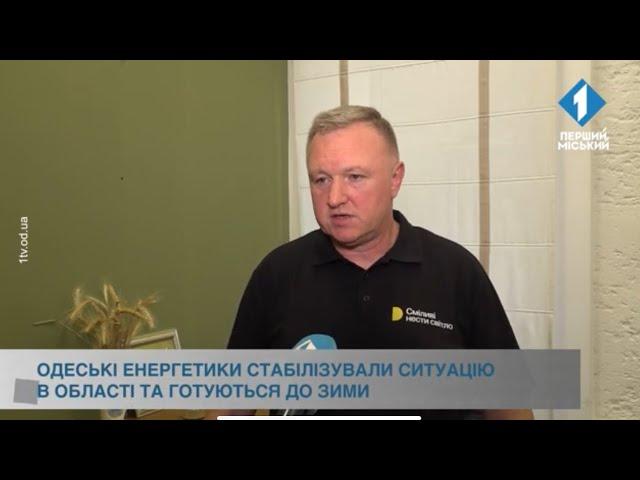 1
ПЕРШИЙ
МІСЬКИЙ

1tv.od.ua

Сміливі нести світло

ОДЕСЬКІ ЕНЕРГЕТИКИ СТАБІЛІЗУВАЛИ СИТУАЦІЮ В ОБЛАСТІ ТА ГОТУЮТЬСЯ ДО ЗИМИ